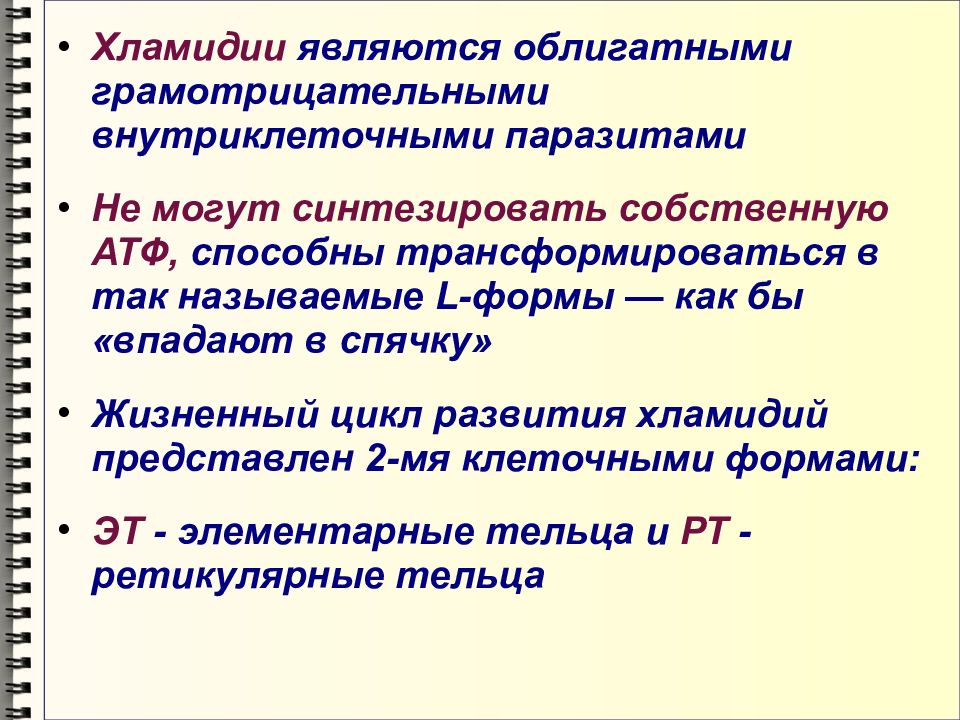 • Хламидии являются облигатными грамотрицательными внутриклеточными паразитами

• Не могут синтезировать собственную АТФ, способны трансформироваться в так называемые L-формы — как бы «впадают в спячку»

• Жизненный цикл развития хламидий представлен 2-мя клеточными формами:

• ЭТ - элементарные тельца и РТ - ретикулярные тельца